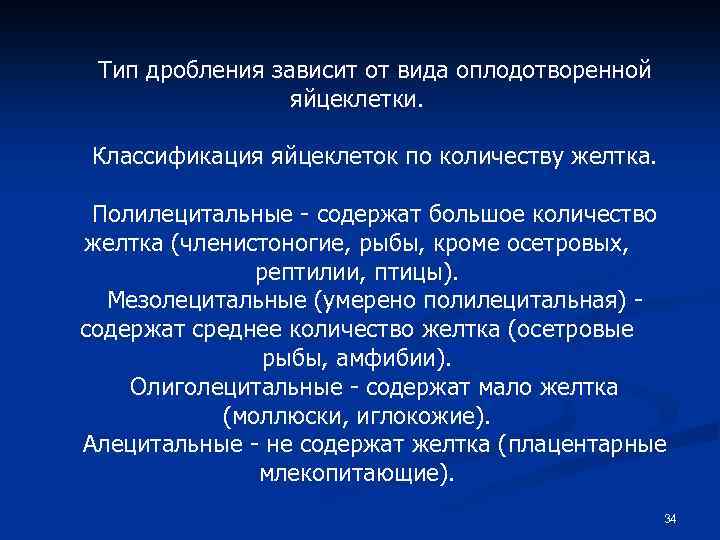 Тип дробления зависит от вида оплодотворенной яйцеклетки.

Классификация яйцеклеток по количеству желтка.

Полилецитальные - содержат большое количество желтка (членистоногие, рыбы, кроме осетровых, рептилии, птицы).
Мезолецитальные (умерено полилецитальная) - содержат среднее количество желтка (осетровые рыбы, амфибии).
Олиголецитальные - содержат мало желтка (моллюски, иглокожие).
Алецитальные - не содержат желтка (плацентарные млекопитающие).

34